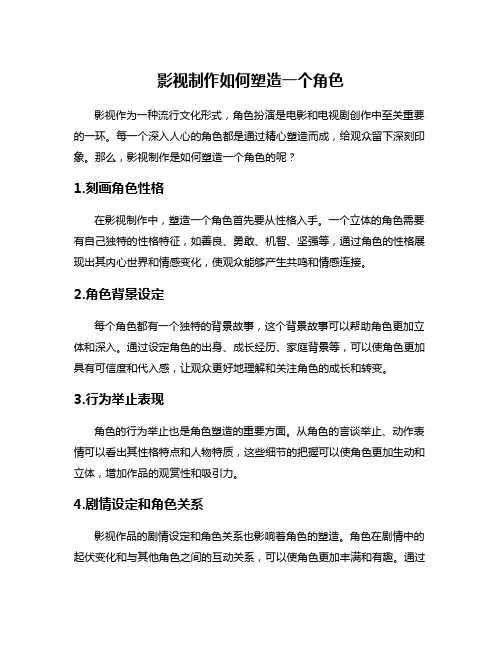 影视制作如何塑造一个角色

影视作为一种流行文化形式，角色扮演是电影和电视剧创作中至关重要的一环。每一个深入人心的角色都是通过精心塑造而成，给观众留下深刻印象。那么，影视制作是如何塑造一个角色的呢？

1.刻画角色性格

在影视制作中，塑造一个角色首先要从性格入手。一个立体的角色需要有自己独特的性格特征，如善良、勇敢、机智、坚强等，通过角色的性格展现出其内心世界和情感变化，使观众能够产生共鸣和情感连接。

2.角色背景设定

每个角色都有一个独特的背景故事，这个背景故事可以帮助角色更加立体和深入。通过设定角色的出身、成长经历、家庭背景等，可以使角色更加具有可信度和代入感，让观众更好地理解和关注角色的成长和转变。

3.行为举止表现

角色的行为举止也是角色塑造的重要方面。从角色的言谈举止、动作表情可以看出其性格特点和人物特质，这些细节的把握可以使角色更加生动和立体，增加作品的观赏性和吸引力。

4.剧情设定和角色关系

影视作品的剧情设定和角色关系也影响着角色的塑造。角色在剧情中的起伏变化和与其他角色之间的互动关系，可以使角色更加丰满和有趣。通过